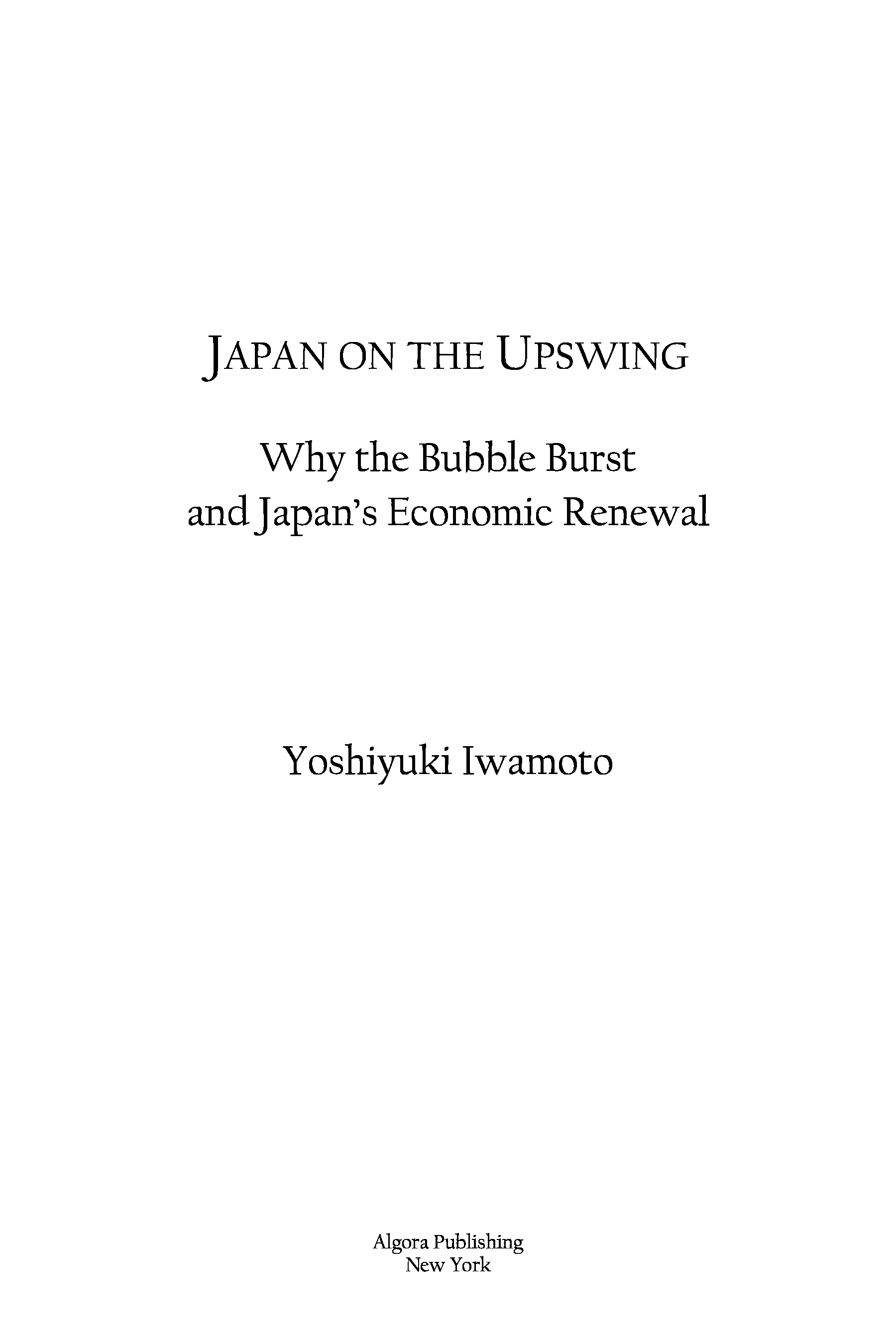 JAPAN ON THE UPSWING

Why the Bubble Burst
and Japan's Economic Renewal

Yoshiyuki Iwamoto

Algora Publishing
New York